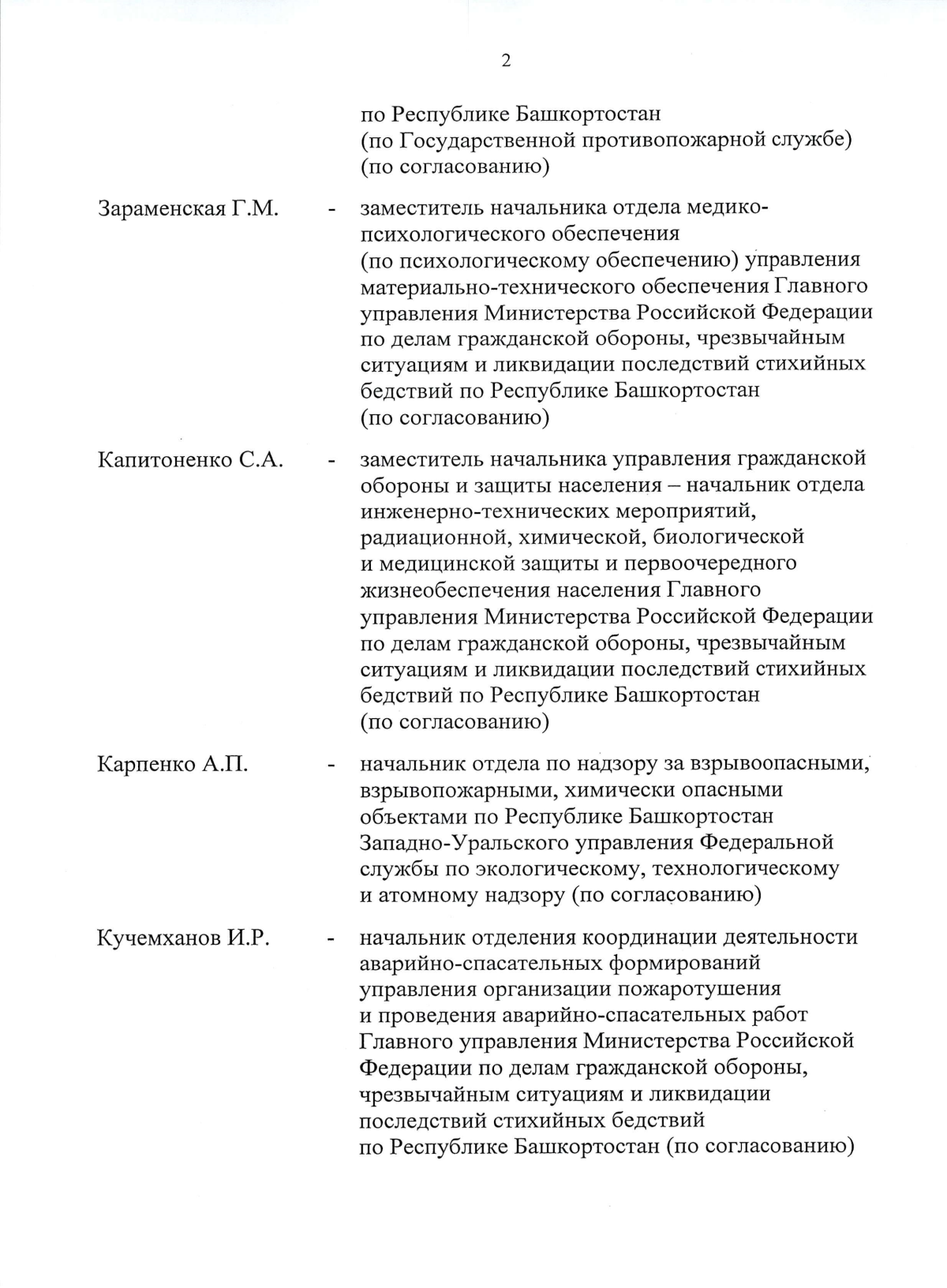 2

по Республике Башкортостан (по Государственной противопожарной службе) (по согласованию)

Зараменская Г.М. - заместитель начальника отдела медико-психологического обеспечения (по психологическому обеспечению) управления материально-технического обеспечения Главного управления Министерства Российской Федерации по делам гражданской обороны, чрезвычайным ситуациям и ликвидации последствий стихийных бедствий по Республике Башкортостан (по согласованию)

Капитоненко С.А. - заместитель начальника управления гражданской обороны и защиты населения – начальник отдела инженерно-технических мероприятий, радиационной, химической, биологической и медицинской защиты и первоочередного жизнеобеспечения населения Главного управления Министерства Российской Федерации по делам гражданской обороны, чрезвычайным ситуациям и ликвидации последствий стихийных бедствий по Республике Башкортостан (по согласованию)

Карпенко А.П. - начальник отдела по надзору за взрывоопасными, взрывопожарными, химически опасными объектами по Республике Башкортостан Западно-Уральского управления Федеральной службы по экологическому, технологическому и атомному надзору (по согласованию)

Кучемханов И.Р. - начальник отделения координации деятельности аварийно-спасательных формирований управления организации пожаротушения и проведения аварийно-спасательных работ Главного управления Министерства Российской Федерации по делам гражданской обороны, чрезвычайным ситуациям и ликвидации последствий стихийных бедствий по Республике Башкортостан (по согласованию)